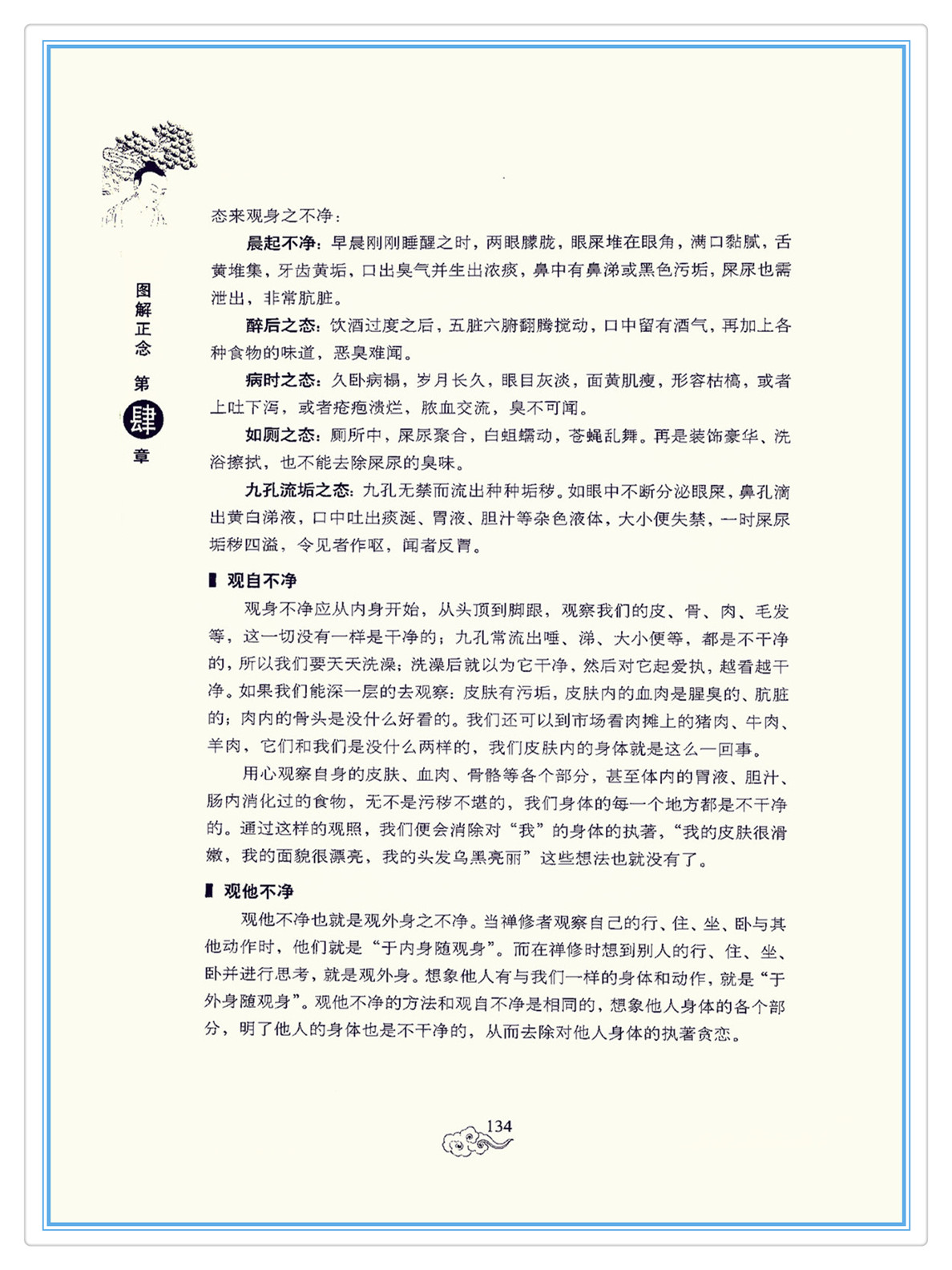 图解正念 第肆章

态来观身之不净：

晨起不净：早晨刚刚睡醒之时，两眼朦胧，眼屎堆在眼角，满口黏腻，舌黄堆集，牙齿黄垢，口出臭气并生出浓痰，鼻中有鼻涕或黑色污垢，屎尿也需泄出，非常肮脏。

醉后之态：饮酒过度之后，五脏六腑翻腾搅动，口中留有酒气，再加上各种食物的味道，恶臭难闻。

病时之态：久卧病榻，岁月长久，眼目灰淡，面黄肌瘦，形容枯槁，或者上吐下泻，或者疮疱溃烂，脓血交流，臭不可闻。

如厕之态：厕所中，屎尿聚合，白蛆蠕动，苍蝇乱舞。再是装饰豪华、洗浴擦拭，也不能去除屎尿的臭味。

九孔流垢之态：九孔无禁而流出种种垢秽。如眼中不断分泌眼屎，鼻孔滴出黄白涕液，口中吐出痰涎、胃液、胆汁等杂色液体，大小便失禁，一时屎尿垢秽四溢，令见者作呕，闻者反胃。

观自不净

观身不净应从内身开始，从头顶到脚跟，观察我们的皮、骨、肉、毛发等，这一切没有一样是干净的；九孔常流出唾、涕、大小便等，都是不干净的，所以我们要天天洗澡；洗澡后就以为它干净，然后对它起爱执，越看越干净。如果我们能深一层的去观察：皮肤有污垢，皮肤内的血肉是腥臭的、肮脏的；肉内的骨头是没什么好看的。我们还可以到市场看肉摊上的猪肉、牛肉、羊肉，它们和我们是没什么两样的，我们皮肤内的身体就是这么一回事。

用心观察自身的皮肤、血肉、骨骼等各个部分，甚至体内的胃液、胆汁、肠内消化过的食物，无不是污秽不堪的，我们身体的每一个地方都是不干净的。通过这样的观照，我们便会消除对“我”的身体的执著，“我的皮肤很滑嫩，我的面貌很漂亮，我的头发乌黑亮丽”这些想法也就没有了。

观他不净

观他不净也就是观外身之不净。当禅修者观察自己的行、住、坐、卧与其他动作时，他们就是“于内身随观身”。而在禅修时想到别人的行、住、坐、卧并进行思考，就是观外身。想象他人有与我们一样的身体和动作，就是“于外身随观身”。观他不净的方法和观自不净是相同的，想象他人身体的各个部分，明了他人的身体也是不干净的，从而去除对他人身体的执著贪恋。

134